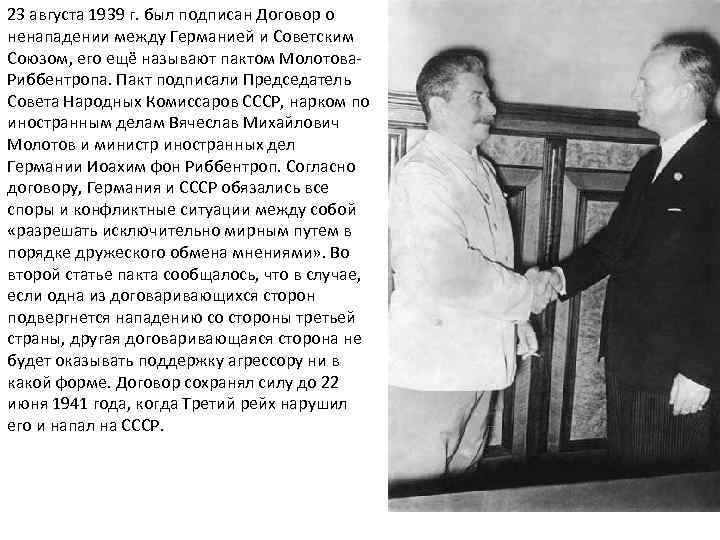 23 августа 1939 г. был подписан Договор о ненападении между Германией и Советским Союзом, его ещё называют пактом Молотова-Риббентропа. Пакт подписали Председатель Совета Народных Комиссаров СССР, нарком по иностранным делам Вячеслав Михайлович Молотов и министр иностранных дел Германии Иоахим фон Риббентроп. Согласно договору, Германия и СССР обязались все споры и конфликтные ситуации между собой «разрешать исключительно мирным путем в порядке дружеского обмена мнениями». Во второй статье пакта сообщалось, что в случае, если одна из договаривающихся сторон подвергнется нападению со стороны третьей страны, другая договаривающаяся сторона не будет оказывать поддержку агрессору ни в какой форме. Договор сохранял силу до 22 июня 1941 года, когда Третий рейх нарушил его и напал на СССР.